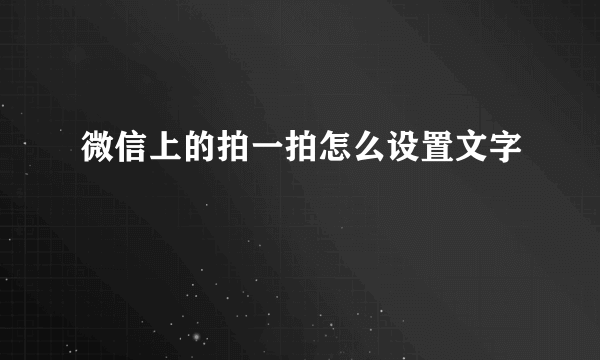 微信上的拍一拍怎么设置文字